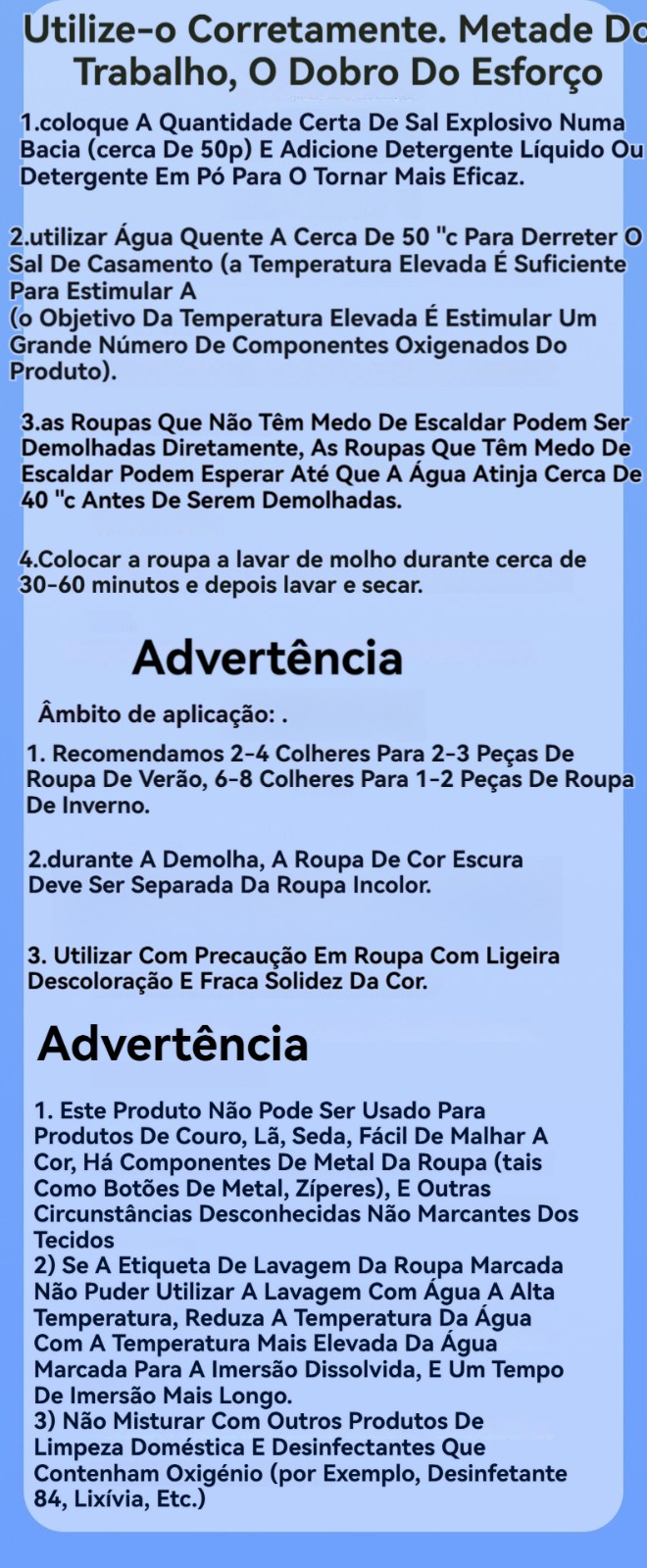 Utilize-o Corretamente. Metade Do Trabalho, O Dobro Do Esforço

1.coloque A Quantidade Certa De Sal Explosivo Numa Bacia (cerca De 50p) E Adicione Detergente Líquido Ou Detergente Em Pó Para O Tornar Mais Eficaz.

2.utilizar Água Quente A Cerca De 50 "c Para Derreter O Sal De Casamento (a Temperatura Elevada É Suficiente Para Estimular A
(o Objetivo Da Temperatura Elevada É Estimular Um Grande Número De Componentes Oxigenados Do Produto).

3.as Roupas Que Não Têm Medo De Escaldar Podem Ser Demolhadas Diretamente, As Roupas Que Têm Medo De Escaldar Podem Esperar Até Que A Água Atinja Cerca De 40 "c Antes De Serem Demolhadas.

4.Colocar a roupa a lavar de molho durante cerca de 30-60 minutos e depois lavar e secar.

Advertência

Âmbito de aplicação: .

1. Recomendamos 2-4 Colheres Para 2-3 Peças De Roupa De Verão, 6-8 Colheres Para 1-2 Peças De Roupa De Inverno.

2.durante A Demolha, A Roupa De Cor Escura Deve Ser Separada Da Roupa Incolor.

3. Utilizar Com Precaução Em Roupa Com Ligeira Descoloração E Fraca Solidez Da Cor.

Advertência

1. Este Produto Não Pode Ser Usado Para Produtos De Couro, Lã, Seda, Fácil De Malhar A Cor, Há Componentes De Metal Da Roupa (tais Como Botões De Metal, Zíperes), E Outras Circunstâncias Desconhecidas Não Marcantes Dos Tecidos
2) Se A Etiqueta De Lavagem Da Roupa Marcada Não Puder Utilizar A Lavagem Com Água A Alta Temperatura, Reduza A Temperatura Da Água Com A Temperatura Mais Elevada Da Água Marcada Para A Imersão Dissolvida, E Um Tempo De Imersão Mais Longo.
3) Não Misturar Com Outros Produtos De Limpeza Doméstica E Desinfectantes Que Contenham Oxigénio (por Exemplo, Desinfetante 84, Lixívia, Etc.)